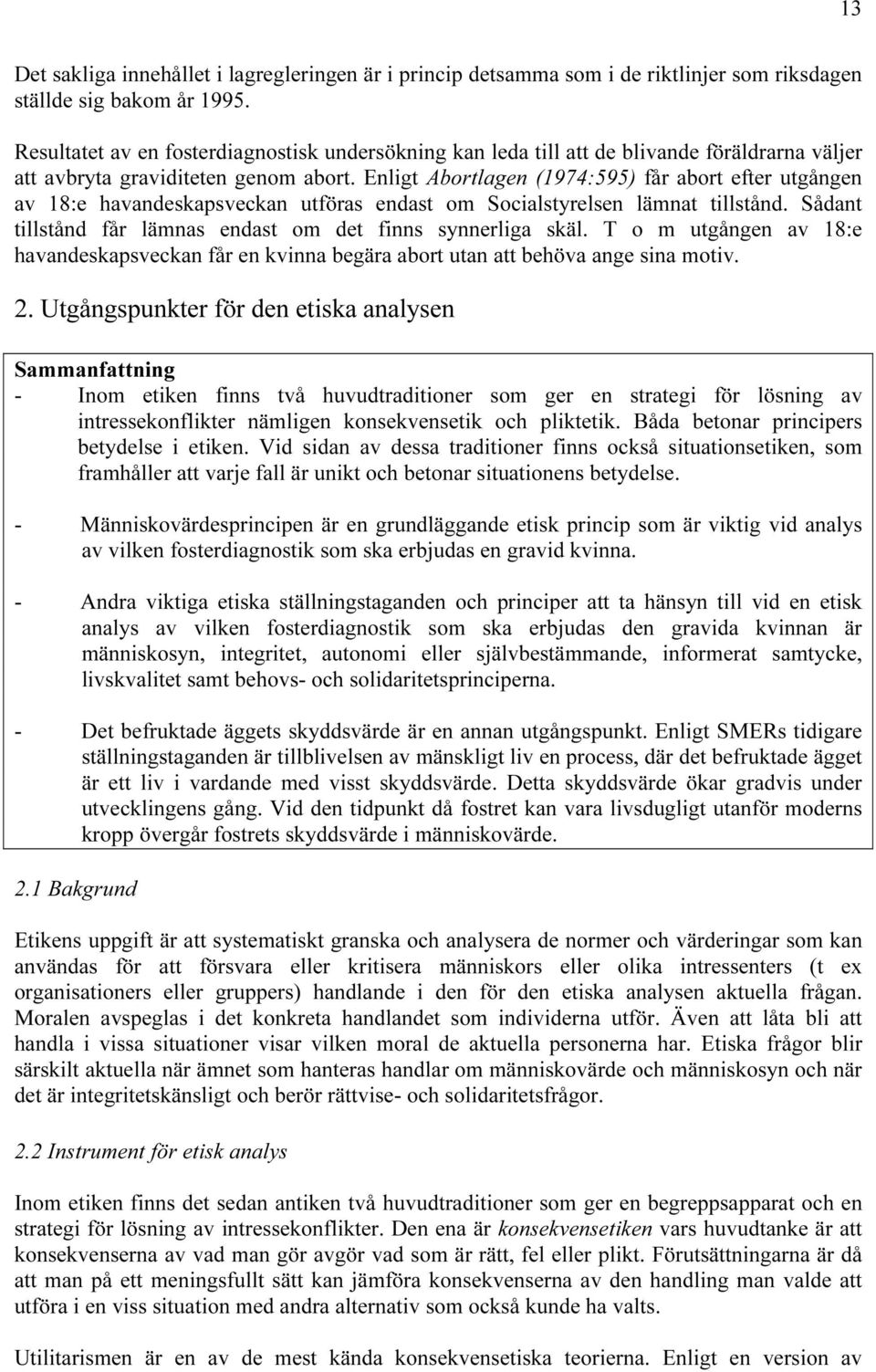 13

Det sakliga innehållet i lagregleringen är i princip detsamma som i de riktlinjer som riksdagen ställde sig bakom år 1995.

Resultatet av en fosterdiagnostisk undersökning kan leda till att de blivande föräldrarna väljer att avbryta graviditeten genom abort. Enligt Abortlagen (1974:595) får abort efter utgången av 18:e havandeskapsveckan utföras endast om Socialstyrelsen lämnat tillstånd. Sådant tillstånd får lämnas endast om det finns synnerliga skäl. T o m utgången av 18:e havandeskapsveckan får en kvinna begära abort utan att behöva ange sina motiv.

2. Utgångspunkter för den etiska analysen

Sammanfattning

- Inom etiken finns två huvudtraditioner som ger en strategi för lösning av intressekonflikter nämligen konsekvensetik och pliktetik. Båda betonar principers betydelse i etiken. Vid sidan av dessa traditioner finns också situationsetiken, som framhåller att varje fall är unikt och betonar situationens betydelse.

- Människovärdesprincipen är en grundläggande etisk princip som är viktig vid analys av vilken fosterdiagnostik som ska erbjudas en gravid kvinna.

- Andra viktiga etiska ställningstaganden och principer att ta hänsyn till vid en etisk analys av vilken fosterdiagnostik som ska erbjudas den gravida kvinnan är människosyn, integritet, autonomi eller självbestämmande, informerat samtycke, livskvalitet samt behovs- och solidaritetsprinciperna.

- Det befruktade äggets skyddsvärde är en annan utgångspunkt. Enligt SMERs tidigare ställningstaganden är tillblivelsen av mänskligt liv en process, där det befruktade ägget är ett liv i vardande med visst skyddsvärde. Detta skyddsvärde ökar gradvis under utvecklingens gång. Vid den tidpunkt då fostret kan vara livsdugligt utanför moderns kropp övergår fostrets skyddsvärde i människovärde.

2.1 Bakgrund

Etikens uppgift är att systematiskt granska och analysera de normer och värderingar som kan användas för att försvara eller kritisera människors eller olika intressenters (t ex organisationers eller gruppers) handlande i den för den etiska analysen aktuella frågan. Moralen avspeglas i det konkreta handlandet som individerna utför. Även att låta bli att handla i vissa situationer visar vilken moral de aktuella personerna har. Etiska frågor blir särskilt aktuella när ämnet som hanteras handlar om människovärde och människosyn och när det är integritetskänsligt och berör rättvise- och solidaritetsfrågor.

2.2 Instrument för etisk analys

Inom etiken finns det sedan antiken två huvudtraditioner som ger en begreppsapparat och en strategi för lösning av intressekonflikter. Den ena är konsekvensetiken vars huvudtanke är att konsekvenserna av vad man gör avgör vad som är rätt, fel eller plikt. Förutsättningarna är då att man på ett meningsfullt sätt kan jämföra konsekvenserna av den handling man valde att utföra i en viss situation med andra alternativ som också kunde ha valts.

Utilitarismen är en av de mest kända konsekvensetiska teorierna. Enligt en version av